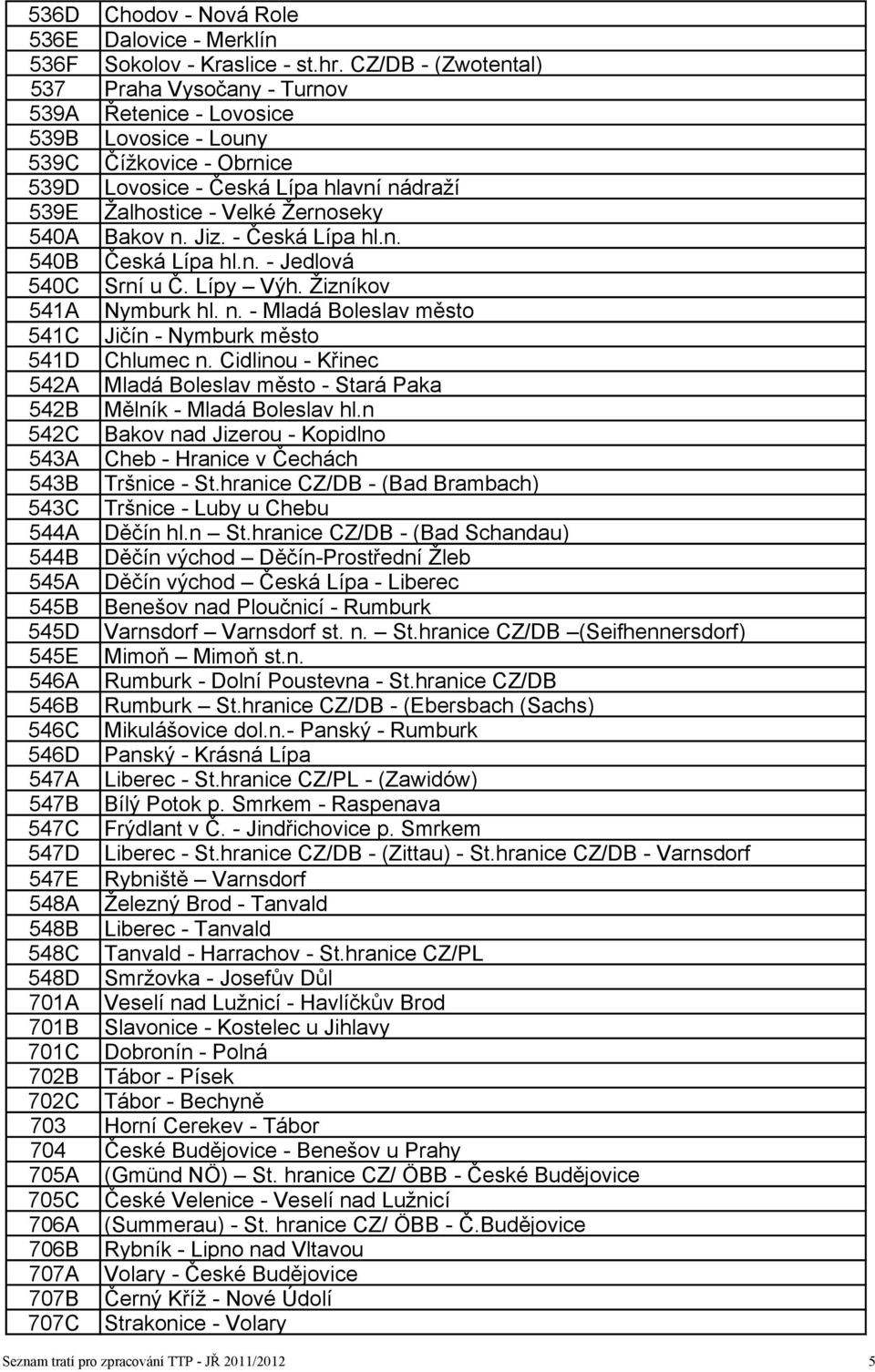 | 536D | Chodov - Nová Role |
|---|---|
| 536E | Dalovice - Merklín |
| 536F | Sokolov - Kraslice - st.hr. CZ/DB - (Zwotental) |
| 537 | Praha Vysočany - Turnov |
| 539A | Řetenice - Lovosice |
| 539B | Lovosice - Louny |
| 539C | Čížkovice - Obrnice |
| 539D | Lovosice - Česká Lípa hlavní nádraží |
| 539E | Žalhostice - Velké Žernoseky |
| 540A | Bakov n. Jiz. - Česká Lípa hl.n. |
| 540B | Česká Lípa hl.n. - Jedlová |
| 540C | Srní u Č. Lípy – Výh. Žizníkov |
| 541A | Nymburk hl. n. - Mladá Boleslav město |
| 541C | Jičín - Nymburk město |
| 541D | Chlumec n. Cidlinou - Křinec |
| 542A | Mladá Boleslav město - Stará Paka |
| 542B | Mělník - Mladá Boleslav hl.n |
| 542C | Bakov nad Jizerou - Kopidlno |
| 543A | Cheb - Hranice v Čechách |
| 543B | Tršnice - St.hranice CZ/DB - (Bad Brambach) |
| 543C | Tršnice - Luby u Chebu |
| 544A | Děčín hl.n – St.hranice CZ/DB - (Bad Schandau) |
| 544B | Děčín východ – Děčín-Prostřední Žleb |
| 545A | Děčín východ – Česká Lípa - Liberec |
| 545B | Benešov nad Ploučnicí - Rumburk |
| 545D | Varnsdorf – Varnsdorf st. n. – St.hranice CZ/DB –(Seifhennersdorf) |
| 545E | Mimoň – Mimoň st.n. |
| 546A | Rumburk - Dolní Poustevna - St.hranice CZ/DB |
| 546B | Rumburk – St.hranice CZ/DB - (Ebersbach (Sachs) |
| 546C | Mikulášovice dol.n.- Panský - Rumburk |
| 546D | Panský - Krásná Lípa |
| 547A | Liberec - St.hranice CZ/PL - (Zawidów) |
| 547B | Bílý Potok p. Smrkem - Raspenava |
| 547C | Frýdlant v Č. - Jindřichovice p. Smrkem |
| 547D | Liberec - St.hranice CZ/DB - (Zittau) - St.hranice CZ/DB - Varnsdorf |
| 547E | Rybniště – Varnsdorf |
| 548A | Železný Brod - Tanvald |
| 548B | Liberec - Tanvald |
| 548C | Tanvald - Harrachov - St.hranice CZ/PL |
| 548D | Smržovka - Josefův Důl |
| 701A | Veselí nad Lužnicí - Havlíčkův Brod |
| 701B | Slavonice - Kostelec u Jihlavy |
| 701C | Dobronín - Polná |
| 702B | Tábor - Písek |
| 702C | Tábor - Bechyně |
| 703 | Horní Cerekev - Tábor |
| 704 | České Budějovice - Benešov u Prahy |
| 705A | (Gmünd NÖ) – St. hranice CZ/ ÖBB - České Budějovice |
| 705C | České Velenice - Veselí nad Lužnicí |
| 706A | (Summerau) - St. hranice CZ/ ÖBB - Č.Budějovice |
| 706B | Rybník - Lipno nad Vltavou |
| 707A | Volary - České Budějovice |
| 707B | Černý Kříž - Nové Údolí |
| 707C | Strakonice - Volary |

Seznam tratí pro zpracování TTP - JŘ 2011/2012 5